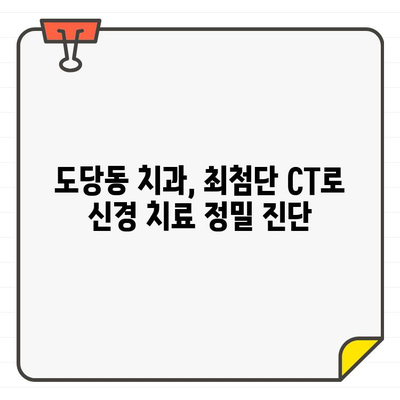 도당동 치과, 최첨단 CT로 신경 치료 정밀 진단